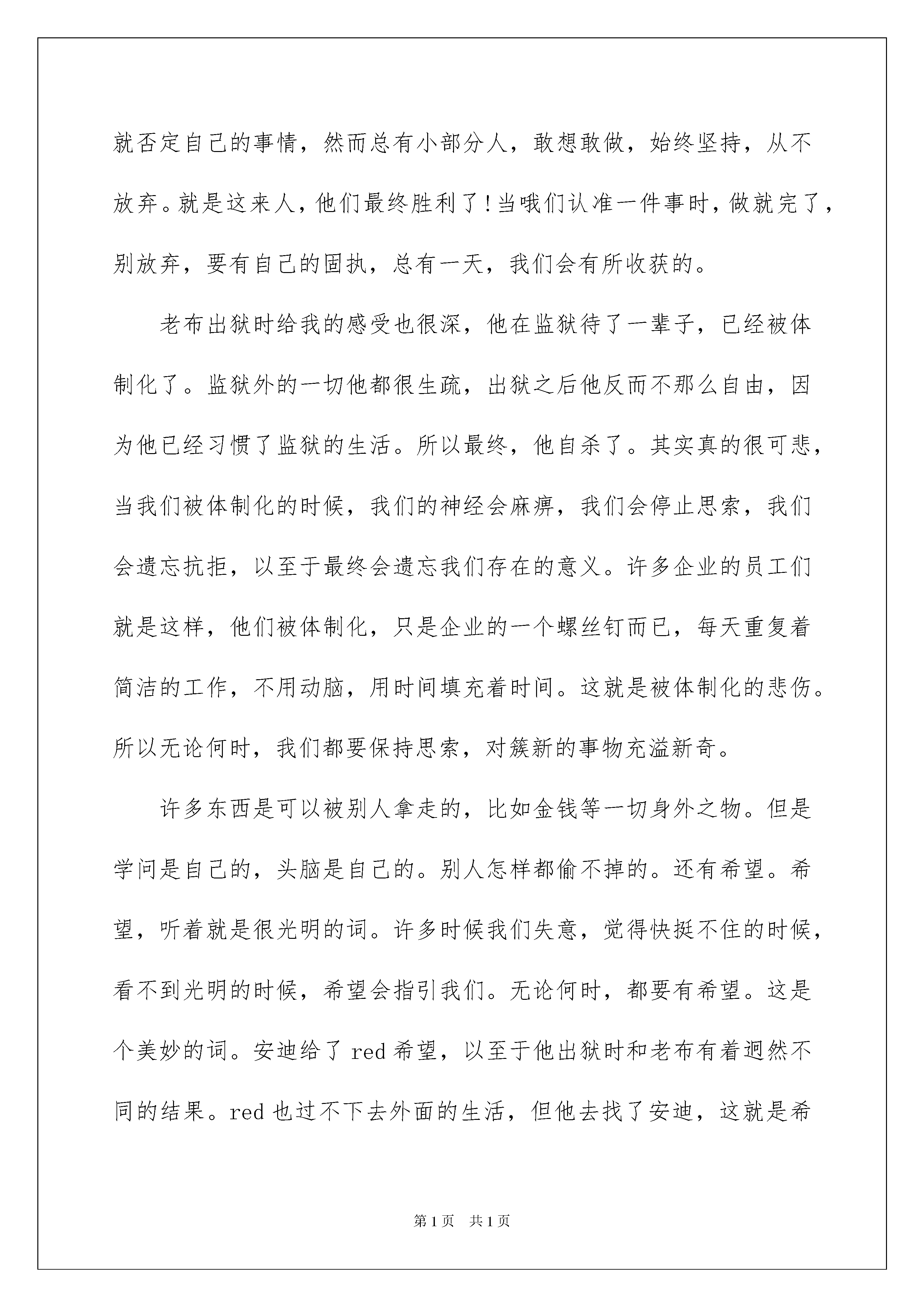 就否定自己的事情，然而总有小部分人，敢想敢做，始终坚持，从不放弃。就是这来人，他们最终胜利了！当哦们认准一件事时，做就完了，别放弃，要有自己的固执，总有一天，我们会有所收获的。

老布出狱时给我的感受也很深，他在监狱待了一辈子，已经被体制化了。监狱外的一切他都很生疏，出狱之后他反而不那么自由，因为他已经习惯了监狱的生活。所以最终，他自杀了。其实真的很可悲，当我们被体制化的时候，我们的神经会麻痹，我们会停止思索，我们会遗忘抗拒，以至于最终会遗忘我们存在的意义。许多企业的员工们就是这样，他们被体制化，只是企业的一个螺丝钉而已，每天重复着简洁的工作，不用动脑，用时间填充着时间。这就是被体制化的悲伤。所以无论何时，我们都要保持思索，对簇新的事物充溢新奇。

许多东西是可以被别人拿走的，比如金钱等一切身外之物。但是学问是自己的，头脑是自己的。别人怎样都偷不掉的。还有希望。希望，听着就是很光明的词。许多时候我们失意，觉得快挺不住的时候，看不到光明的时候，希望会指引我们。无论何时，都要有希望。这是个美妙的词。安迪给了 red 希望，以至于他出狱时和老布有着迥然不同的结果。red 也过不下去外面的生活，但他去找了安迪，这就是希

第 1 页 共 1 页